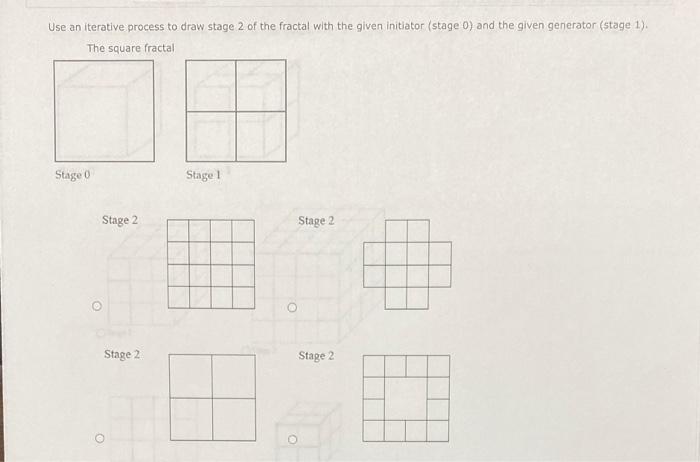 Use an iterative process to draw stage 2 of the fractal with the given initiator (stage 0) and the given generator (stage 1).

The square fractal

Stage 0

Stage 1

Stage 2

Stage 2

Stage 2

Stage 2